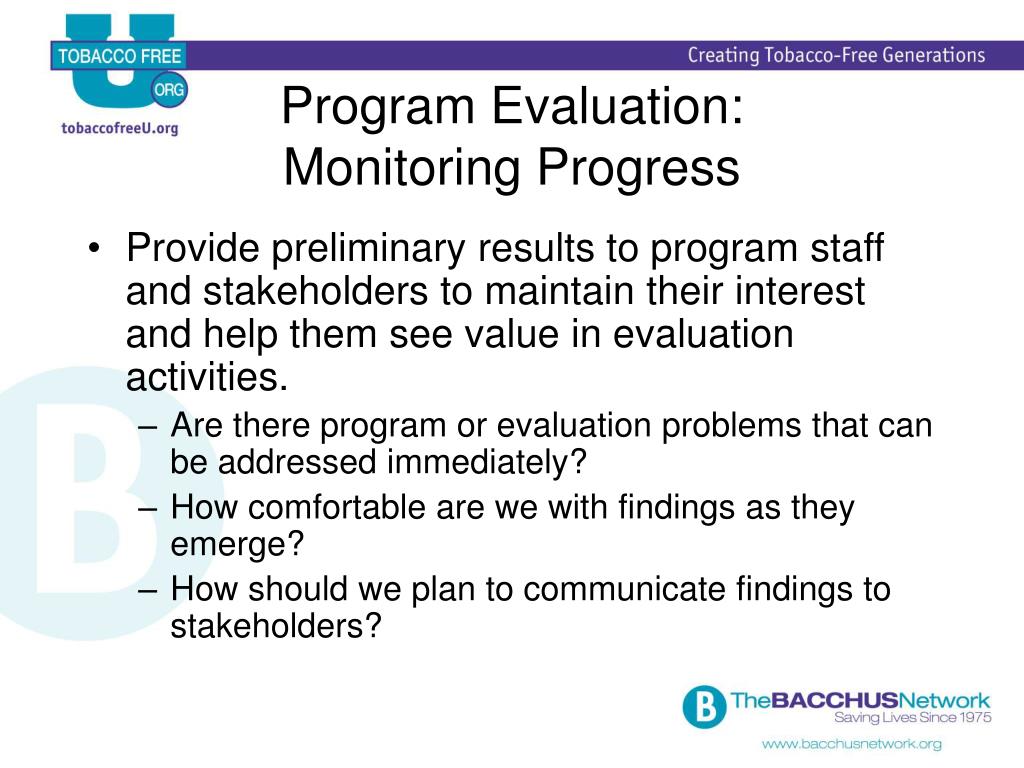 TOBACCO FREE
U
ORG
tobaccofreeU.org

Creating Tobacco-Free Generations

Program Evaluation: Monitoring Progress

• Provide preliminary results to program staff and stakeholders to maintain their interest and help them see value in evaluation activities.
– Are there program or evaluation problems that can be addressed immediately?
– How comfortable are we with findings as they emerge?
– How should we plan to communicate findings to stakeholders?

B TheBACCHUSNetwork
Saving Lives Since 1975
www.bacchusnetwork.org